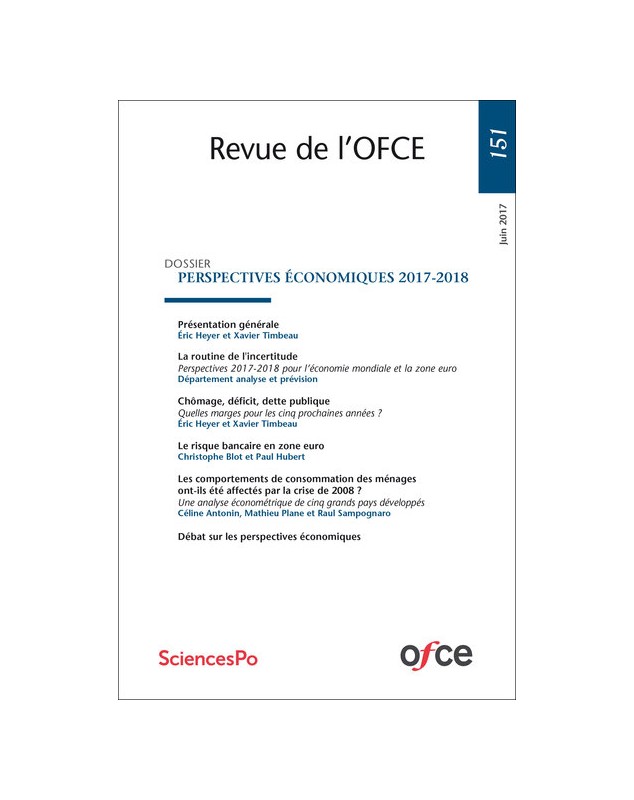 Revue de l'OFCE

151

Juin 2017

DOSSIER
PERSPECTIVES ÉCONOMIQUES 2017-2018

Présentation générale
Éric Heyer et Xavier Timbeau

La routine de l'incertitude
Perspectives 2017-2018 pour l'économie mondiale et la zone euro
Département analyse et prévision

Chômage, déficit, dette publique
Quelles marges pour les cinq prochaines années ?
Éric Heyer et Xavier Timbeau

Le risque bancaire en zone euro
Christophe Blot et Paul Hubert

Les comportements de consommation des ménages ont-ils été affectés par la crise de 2008 ?
Une analyse économétrique de cinq grands pays développés
Céline Antonin, Mathieu Plane et Raul Sampognaro

Débat sur les perspectives économiques

SciencesPo

ofce